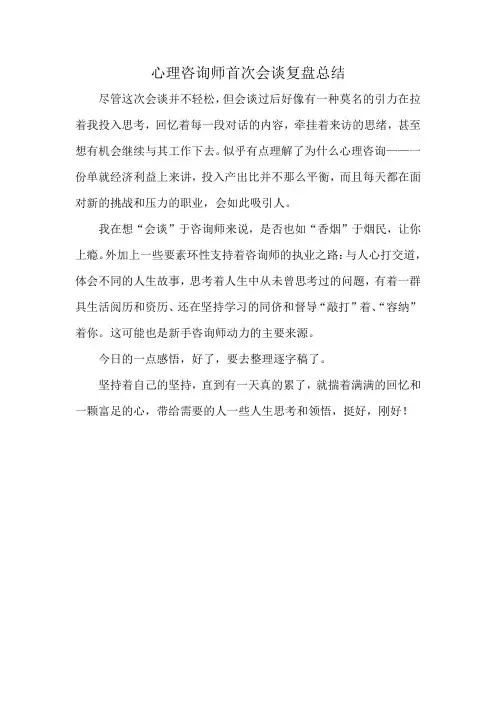 心理咨询师首次会谈复盘总结

尽管这次会谈并不轻松，但会谈过后好像有一种莫名的引力在拉着我投入思考，回忆着每一段对话的内容，牵挂着来访的思绪，甚至想有机会继续与其工作下去。似乎有点理解了为什么心理咨询——一份单就经济利益上来讲，投入产出比并不那么平衡，而且每天都在面对新的挑战和压力的职业，会如此吸引人。

我在想“会谈”于咨询师来说，是否也如“香烟”于烟民，让你上瘾。外加上一些要素环性支持着咨询师的执业之路：与人心打交道，体会不同的人生故事，思考着人生中从未曾思考过的问题，有着一群具生活阅历和资历、还在坚持学习的同侪和督导“敲打”着、“容纳”着你。这可能也是新手咨询师动力的主要来源。

今日的一点感悟，好了，要去整理逐字稿了。

坚持着自己的坚持，直到有一天真的累了，就揣着满满的回忆和一颗富足的心，带给需要的人一些人生思考和领悟，挺好，刚好！